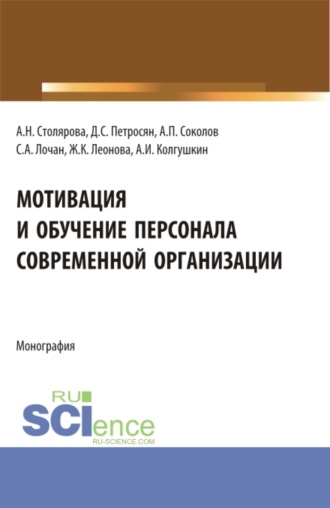 А.Н. Столярова, Д.С. Петросян, А.П. Соколов
С.А. Лочан, Ж.К. Леонова, А.И. Колгушкин

МОТИВАЦИЯ
И ОБУЧЕНИЕ ПЕРСОНАЛА
СОВРЕМЕННОЙ ОРГАНИЗАЦИИ

Монография

RU
SCIence
RU-SCIENCE.COM